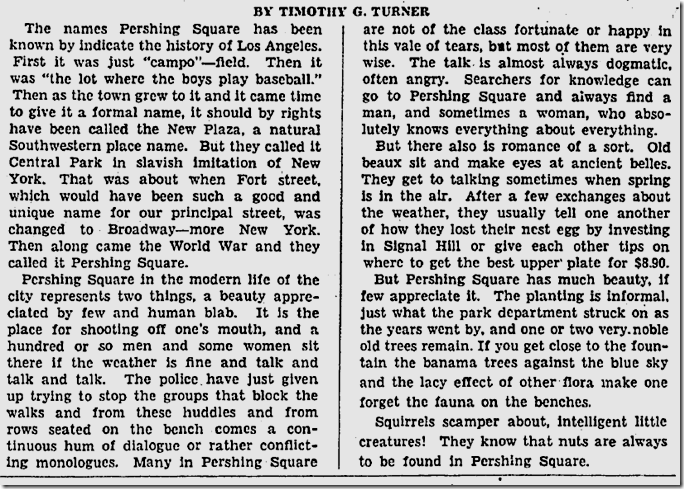 BY TIMOTHY G. TURNER

The names Pershing Square has been known by indicate the history of Los Angeles. First it was just "campo"—field. Then it was "the lot where the boys play baseball." Then as the town grew to it and it came time to give it a formal name, it should by rights have been called the New Plaza, a natural Southwestern place name. But they called it Central Park in slavish imitation of New York. That was about when Fort street, which would have been such a good and unique name for our principal street, was changed to Broadway—more New York. Then along came the World War and they called it Pershing Square.

Pershing Square in the modern life of the city represents two things, a beauty appreciated by few and human blab. It is the place for shooting off one's mouth, and a hundred or so men and some women sit there if the weather is fine and talk and talk and talk. The police have just given up trying to stop the groups that block the walks and from these huddles and from rows seated on the bench comes a continuous hum of dialogue or rather conflicting monologues. Many in Pershing Square are not of the class fortunate or happy in this vale of tears, but most of them are very wise. The talk is almost always dogmatic, often angry. Searchers for knowledge can go to Pershing Square and always find a man, and sometimes a woman, who absolutely knows everything about everything.

But there also is romance of a sort. Old beaux sit and make eyes at ancient belles. They get to talking sometimes when spring is in the air. After a few exchanges about the weather, they usually tell one another of how they lost their nest egg by investing in Signal Hill or give each other tips on where to get the best upper plate for $8.90.

But Pershing Square has much beauty, if few appreciate it. The planting is informal, just what the park department struck on as the years went by, and one or two very noble old trees remain. If you get close to the fountain the banama trees against the blue sky and the lacy effect of other flora make one forget the fauna on the benches.

Squirrels scamper about, intelligent little creatures! They know that nuts are always to be found in Pershing Square.